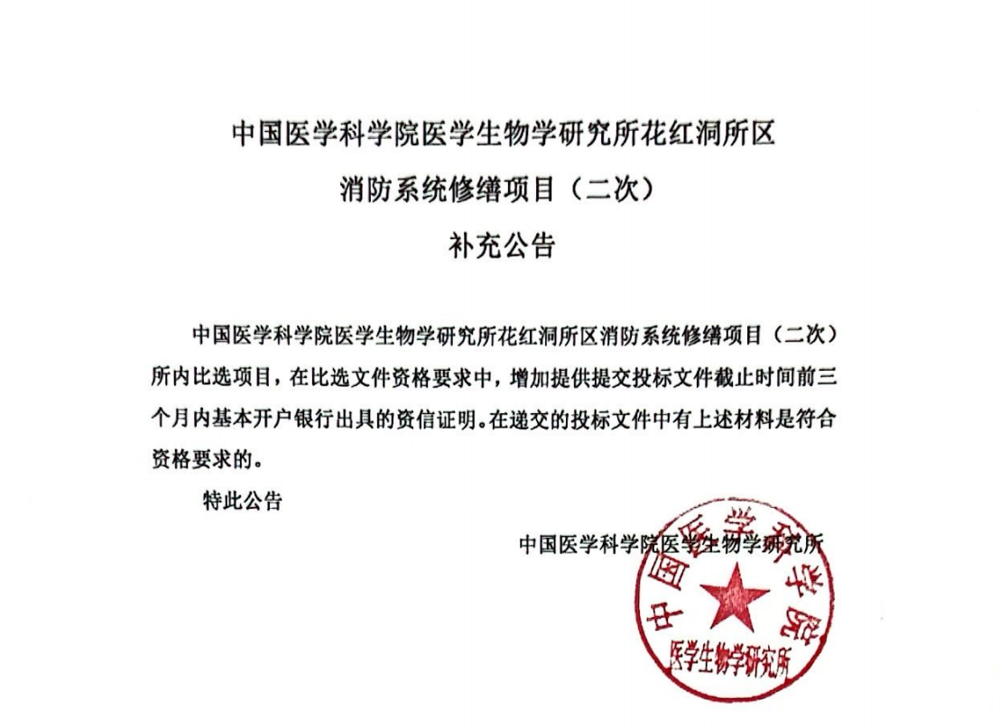 中国医学科学院医学生物学研究所花红洞所区

消防系统修缮项目（二次）

补充公告

中国医学科学院医学生物学研究所花红洞所区消防系统修缮项目（二次）所内比选项目，在比选文件资格要求中，增加提供提交投标文件截止时间前三个月内基本开户银行出具的资信证明。在递交的投标文件中有上述材料是符合资格要求的。

特此公告

中国医学科学院医学生物学研究所

中国医学科学院
医学生物学研究所